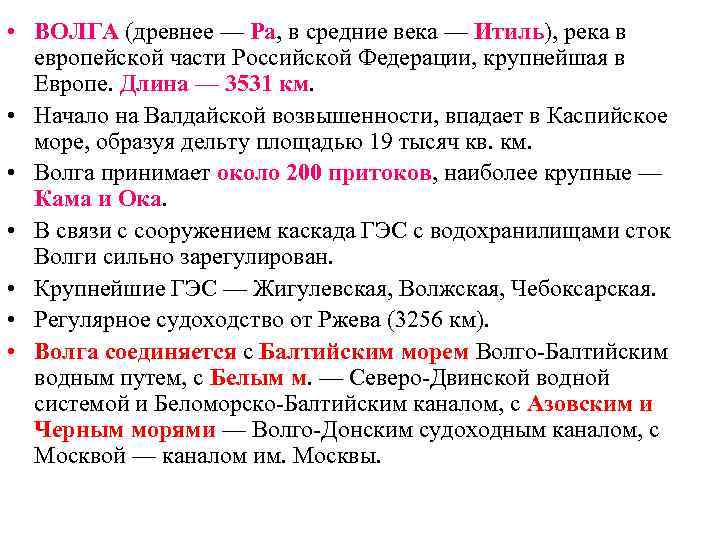 • ВОЛГА (древнее — Ра, в средние века — Итиль), река в европейской части Российской Федерации, крупнейшая в Европе. Длина — 3531 км.

• Начало на Валдайской возвышенности, впадает в Каспийское море, образуя дельту площадью 19 тысяч кв. км.

• Волга принимает около 200 притоков, наиболее крупные — Кама и Ока.

• В связи с сооружением каскада ГЭС с водохранилищами сток Волги сильно зарегулирован.

• Крупнейшие ГЭС — Жигулевская, Волжская, Чебоксарская.

• Регулярное судоходство от Ржева (3256 км).

• Волга соединяется с Балтийским морем Волго-Балтийским водным путем, с Белым м. — Северо-Двинской водной системой и Беломорско-Балтийским каналом, с Азовским и Черным морями — Волго-Донским судоходным каналом, с Москвой — каналом им. Москвы.